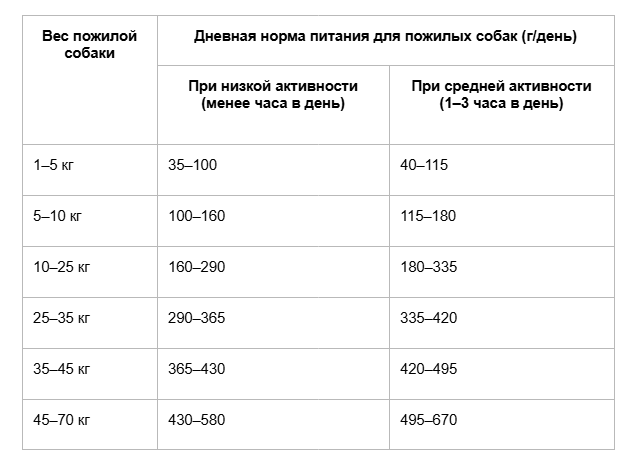 | Вес пожилой собаки | Дневная норма питания для пожилых собак (г/день) | |
|---|---|---|
| | При низкой активности (менее часа в день) | При средней активности (1–3 часа в день) |
| 1–5 кг | 35–100 | 40–115 |
| 5–10 кг | 100–160 | 115–180 |
| 10–25 кг | 160–290 | 180–335 |
| 25–35 кг | 290–365 | 335–420 |
| 35–45 кг | 365–430 | 420–495 |
| 45–70 кг | 430–580 | 495–670 |